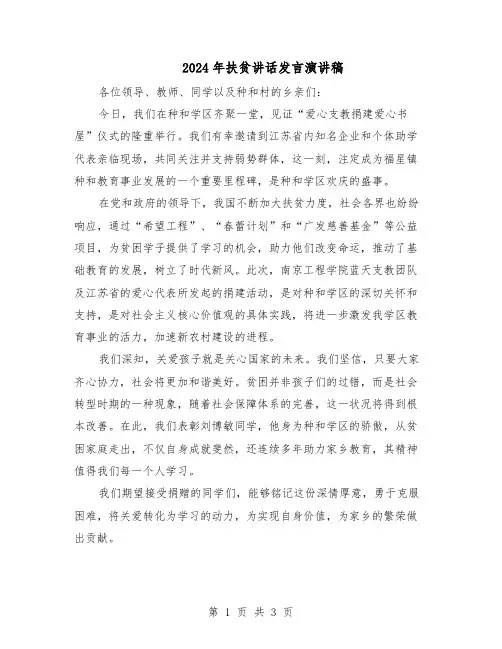 2024年扶贫讲话发言演讲稿

各位领导、教师、同学以及种和村的乡亲们：

今日，我们在种和学区齐聚一堂，见证“爱心支教捐建爱心书屋”仪式的隆重举行。我们有幸邀请到江苏省内知名企业和个体助学代表亲临现场，共同关注并支持弱势群体，这一刻，注定成为福星镇种和教育事业发展的一个重要里程碑，是种和学区欢庆的盛事。

在党和政府的领导下，我国不断加大扶贫力度，社会各界也纷纷响应，通过“希望工程”、“春蕾计划”和“广发慈善基金”等公益项目，为贫困学子提供了学习的机会，助力他们改变命运，推动了基础教育的发展，树立了时代新风。此次，南京工程学院蓝天支教团队及江苏省的爱心代表所发起的捐建活动，是对种和学区的深切关怀和支持，是对社会主义核心价值观的具体实践，将进一步激发我学区教育事业的活力，加速新农村建设的进程。

我们深知，关爱孩子就是关心国家的未来。我们坚信，只要大家齐心协力，社会将更加和谐美好。贫困并非孩子们的过错，而是社会转型时期的一种现象，随着社会保障体系的完善，这一状况将得到根本改善。在此，我们表彰刘博敏同学，他身为种和学区的骄傲，从贫困家庭走出，不仅自身成就斐然，还连续多年助力家乡教育，其精神值得我们每一个人学习。

我们期望接受捐赠的同学们，能够铭记这份深情厚意，勇于克服困难，将关爱转化为学习的动力，为实现自身价值，为家乡的繁荣做出贡献。

第 1 页 共 3 页